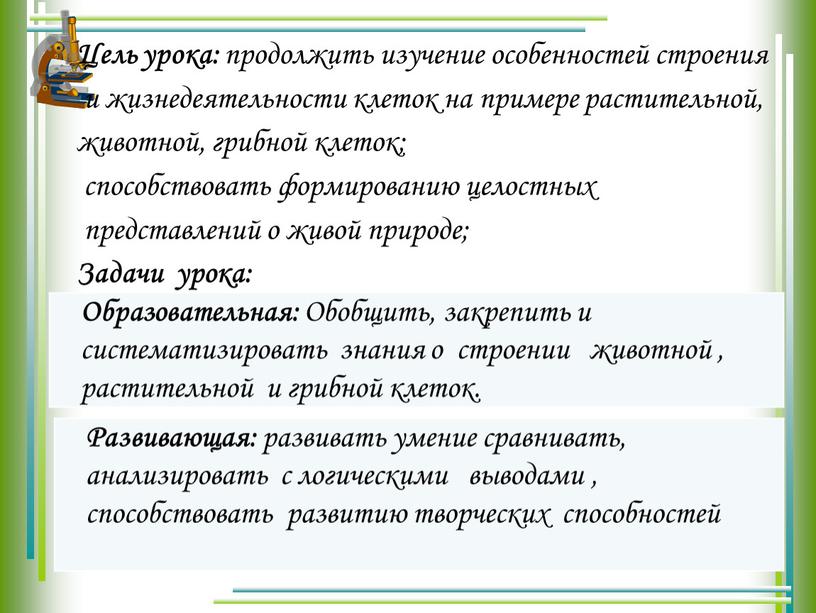 Цель урока: продолжить изучение особенностей строения и жизнедеятельности клеток на примере растительной, животной, грибной клеток;
способствовать формированию целостных представлений о живой природе;

Задачи урока:

Образовательная: Обобщить, закрепить и систематизировать знания о строении животной , растительной и грибной клеток.

Развивающая: развивать умение сравнивать, анализировать с логическими выводами , способствовать развитию творческих способностей